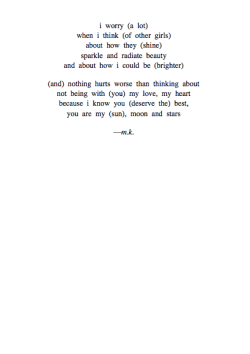 i worry (a lot)
when i think (of other girls)
about how they (shine)
sparkle and radiate beauty
and about how i could be (brighter)

(and) nothing hurts worse than thinking about
not being with (you) my love, my heart
because i know you (deserve the) best,
you are my (sun), moon and stars

—m.k.